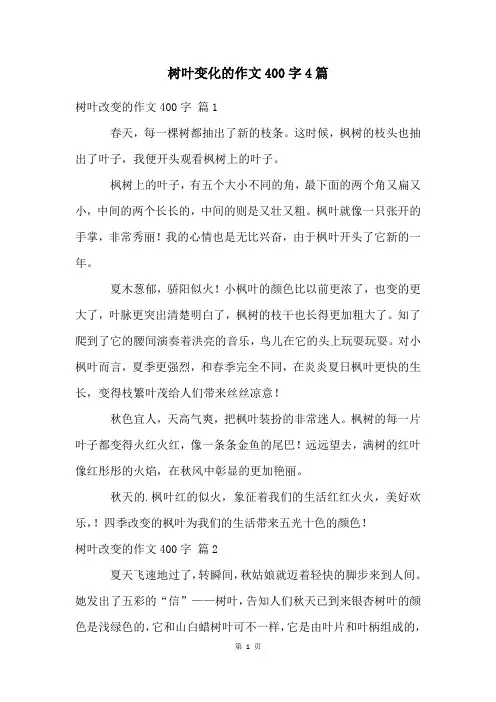 树叶变化的作文400字4篇

树叶改变的作文400字 篇1

春天，每一棵树都抽出了新的枝条。这时候，枫树的枝头也抽出了叶子，我便开头观看枫树上的叶子。

枫树上的叶子，有五个大小不同的角，最下面的两个角又扁又小，中间的两个长长的，中间的则是又壮又粗。枫叶就像一只张开的手掌，非常秀丽！我的心情也是无比兴奋，由于枫叶开头了它新的一年。

夏木葱郁，骄阳似火！小枫叶的颜色比以前更浓了，也变的更大了，叶脉更突出清楚明白了，枫树的枝干也长得更加粗大了。知了爬到了它的腰间演奏着洪亮的音乐，鸟儿在它的头上玩耍玩耍。对小枫叶而言，夏季更强烈，和春季完全不同，在炎炎夏日枫叶更快的生长，变得枝繁叶茂给人们带来丝丝凉意！

秋色宜人，天高气爽，把枫叶装扮的非常迷人。枫树的每一片叶子都变得火红火红，像一条条金鱼的尾巴！远远望去，满树的红叶像红彤彤的火焰，在秋风中彰显的更加艳丽。

秋天的.枫叶红的似火，象征着我们的生活红红火火，美好欢乐，！四季改变的枫叶为我们的生活带来五光十色的颜色！

树叶改变的作文400字 篇2

夏天飞速地过了，转瞬间，秋姑娘就迈着轻快的脚步来到人间。她发出了五彩的“信”——树叶，告知人们秋天已到来银杏树叶的颜色是浅绿色的，它和山白蜡树叶可不一样，它是由叶片和叶柄组成的，

第 1 页